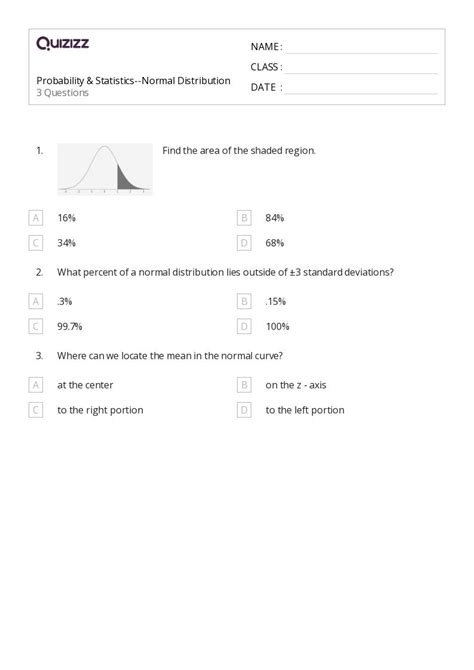 Quizizz

NAME :

CLASS :

DATE :

Probability & Statistics--Normal Distribution
3 Questions

1. Find the area of the shaded region.

A 16%
B 84%
C 34%
D 68%

2. What percent of a normal distribution lies outside of ±3 standard deviations?

A .3%
B .15%
C 99.7%
D 100%

3. Where can we locate the mean in the normal curve?

A at the center
B on the z - axis
C to the right portion
D to the left portion